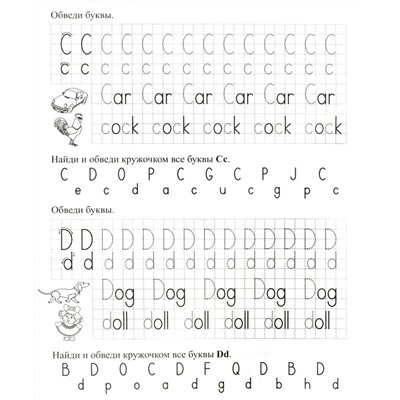 Обведи буквы.

C C C C C C C C C C C C C C
c c c c c c c c c c c c c c

Car Car Car Car Car Car
cock cock cock cock cock

Найди и обведи кружочком все буквы **Cc**.

C D O P C G C P J C
e c d a c u c g p c

Обведи буквы.

D D D D D D D D D D D D D D
d d d d d d d d d d d d d d

Dog Dog Dog Dog Dog
doll doll doll doll doll doll

Найди и обведи кружочком все буквы **Dd**.

B D O C D F Q D B D
d p o a d g d b h d